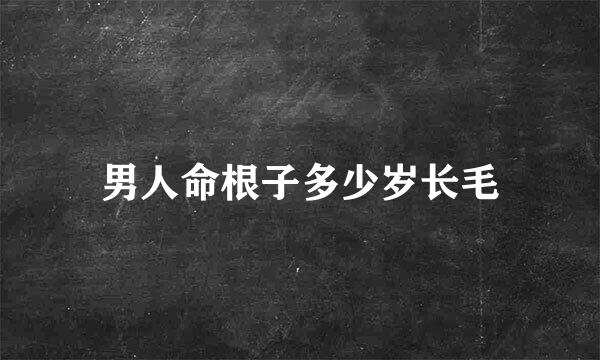 男人命根子多少岁长毛